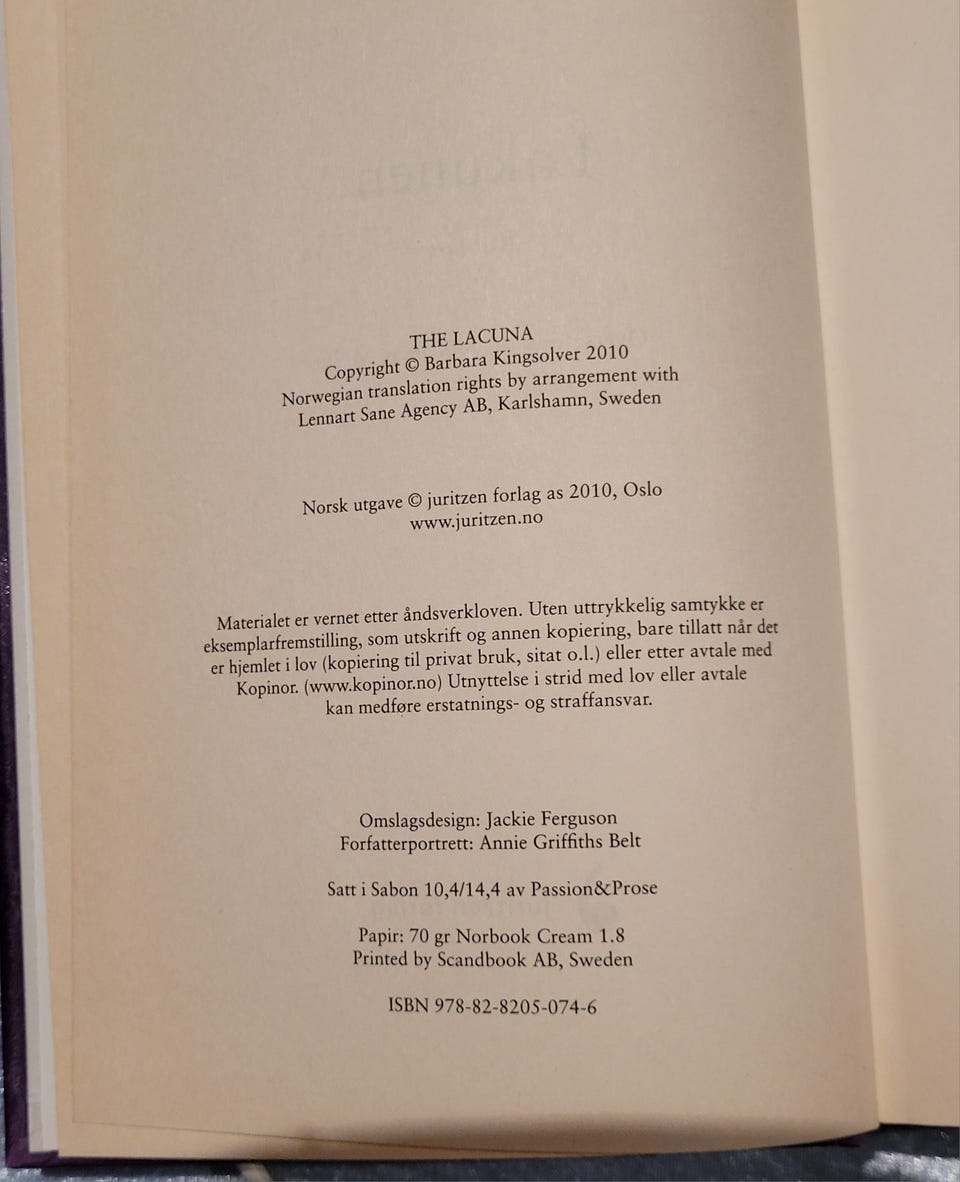 THE LACUNA
Copyright © Barbara Kingsolver 2010
Norwegian translation rights by arrangement with
Lennart Sane Agency AB, Karlshamn, Sweden

Norsk utgave © juritzen forlag as 2010, Oslo
www.juritzen.no

Materialet er vernet etter åndsverkloven. Uten uttrykkelig samtykke er eksemplarfremstilling, som utskrift og annen kopiering, bare tillatt når det er hjemlet i lov (kopiering til privat bruk, sitat o.l.) eller etter avtale med Kopinor. (www.kopinor.no) Utnyttelse i strid med lov eller avtale kan medføre erstatnings- og straffansvar.

Omslagsdesign: Jackie Ferguson
Forfatterportrett: Annie Griffiths Belt

Satt i Sabon 10,4/14,4 av Passion&Prose

Papir: 70 gr Norbook Cream 1.8
Printed by Scandbook AB, Sweden

ISBN 978-82-8205-074-6